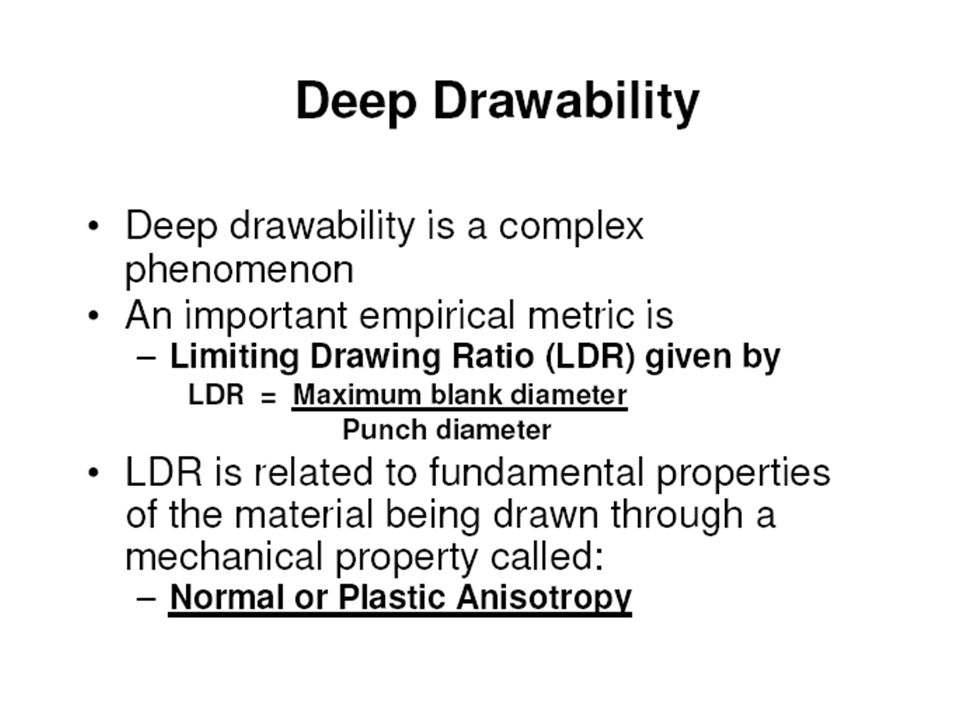 Deep Drawability

• Deep drawability is a complex phenomenon
• An important empirical metric is
– Limiting Drawing Ratio (LDR) given by
$LDR = \frac{\text{Maximum blank diameter}}{\text{Punch diameter}}$
• LDR is related to fundamental properties of the material being drawn through a mechanical property called:
– Normal or Plastic Anisotropy